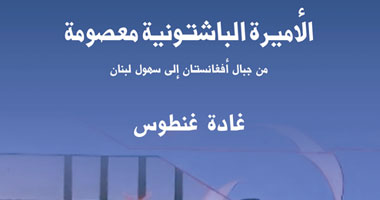 الأميرة الباشتونية معصومة

من جبال أفغانستان إلى سهول لبنان

غادة غنطوس